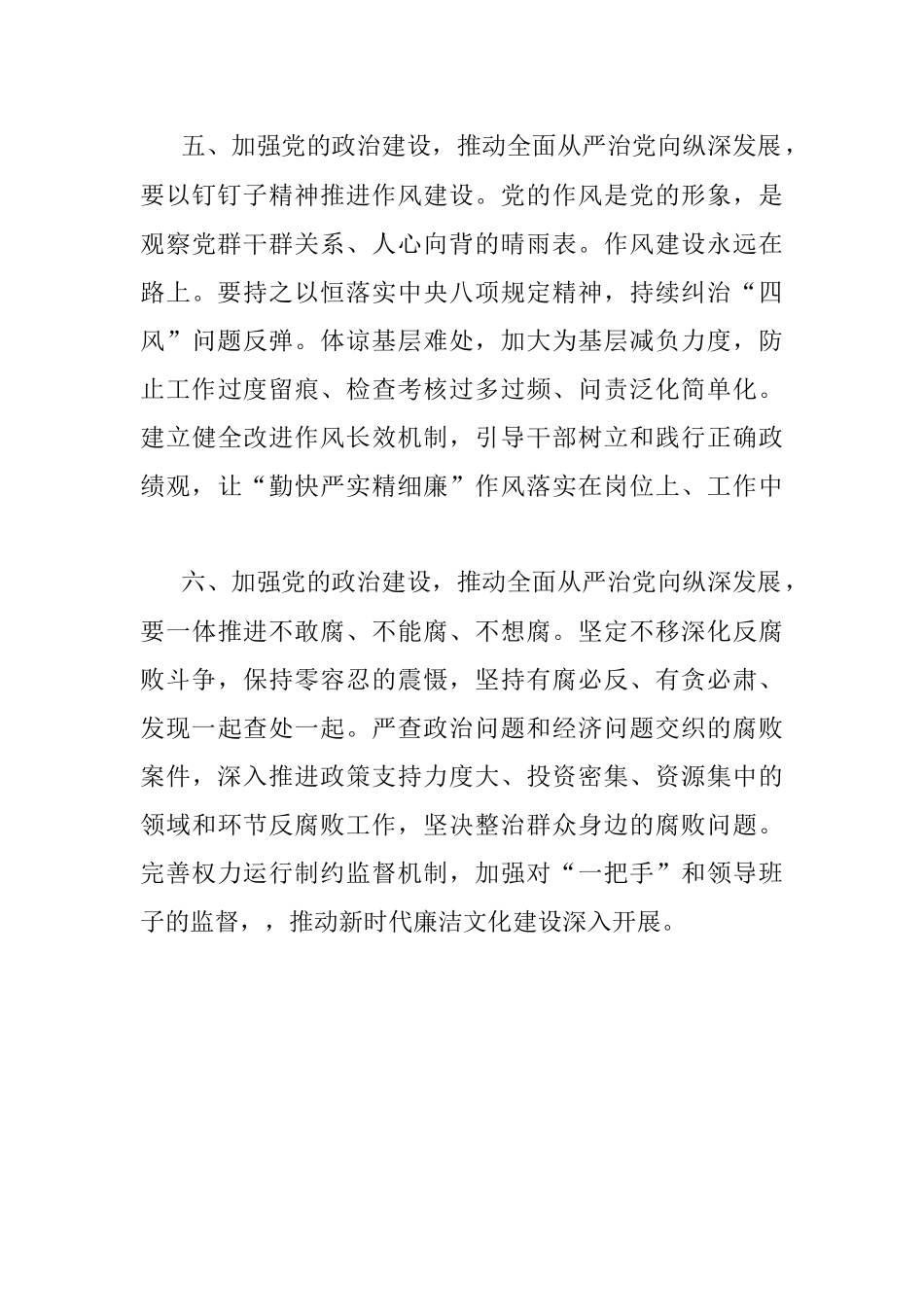 五、加强党的政治建设，推动全面从严治党向纵深发展，要以钉钉子精神推进作风建设。党的作风是党的形象，是观察党群干群关系、人心向背的晴雨表。作风建设永远在路上。要持之以恒落实中央八项规定精神，持续纠治“四风”问题反弹。体谅基层难处，加大为基层减负力度，防止工作过度留痕、检查考核过多过频、问责泛化简单化。建立健全改进作风长效机制，引导干部树立和践行正确政绩观，让“勤快严实精细廉”作风落实在岗位上、工作中

六、加强党的政治建设，推动全面从严治党向纵深发展，要一体推进不敢腐、不能腐、不想腐。坚定不移深化反腐败斗争，保持零容忍的震慑，坚持有腐必反、有贪必肃、发现一起查处一起。严查政治问题和经济问题交织的腐败案件，深入推进政策支持力度大、投资密集、资源集中的领域和环节反腐败工作，坚决整治群众身边的腐败问题。完善权力运行制约监督机制，加强对“一把手”和领导班子的监督，，推动新时代廉洁文化建设深入开展。